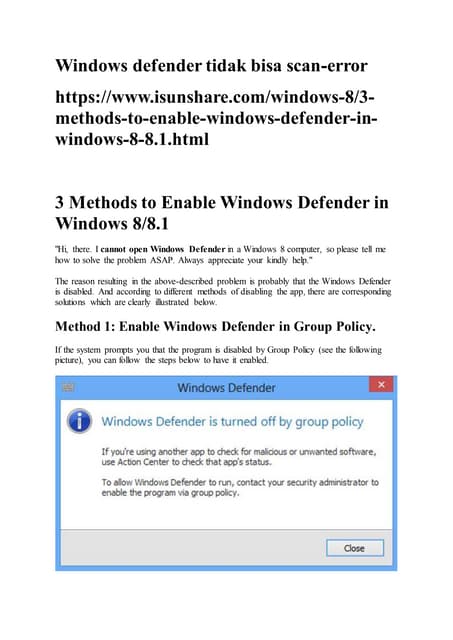 Windows defender tidak bisa scan-error

https://www.isunshare.com/windows-8/3-methods-to-enable-windows-defender-in-windows-8-8.1.html

3 Methods to Enable Windows Defender in Windows 8/8.1

"Hi, there. I cannot open Windows Defender in a Windows 8 computer, so please tell me how to solve the problem ASAP. Always appreciate your kindly help."

The reason resulting in the above-described problem is probably that the Windows Defender is disabled. And according to different methods of disabling the app, there are corresponding solutions which are clearly illustrated below.

Method 1: Enable Windows Defender in Group Policy.

If the system prompts you that the program is disabled by Group Policy (see the following picture), you can follow the steps below to have it enabled.

Windows Defender

Windows Defender is turned off by group policy

If you're using another app to check for malicious or unwanted software, use Action Center to check that app's status.

To allow Windows Defender to run, contact your security administrator to enable the program via group policy.

Close